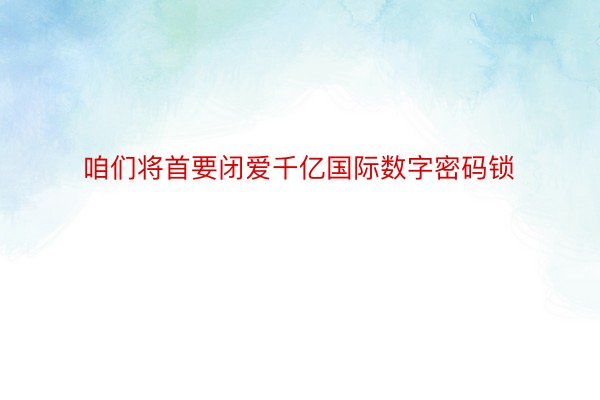 咱们将首要闭爱千亿国际数字密码锁